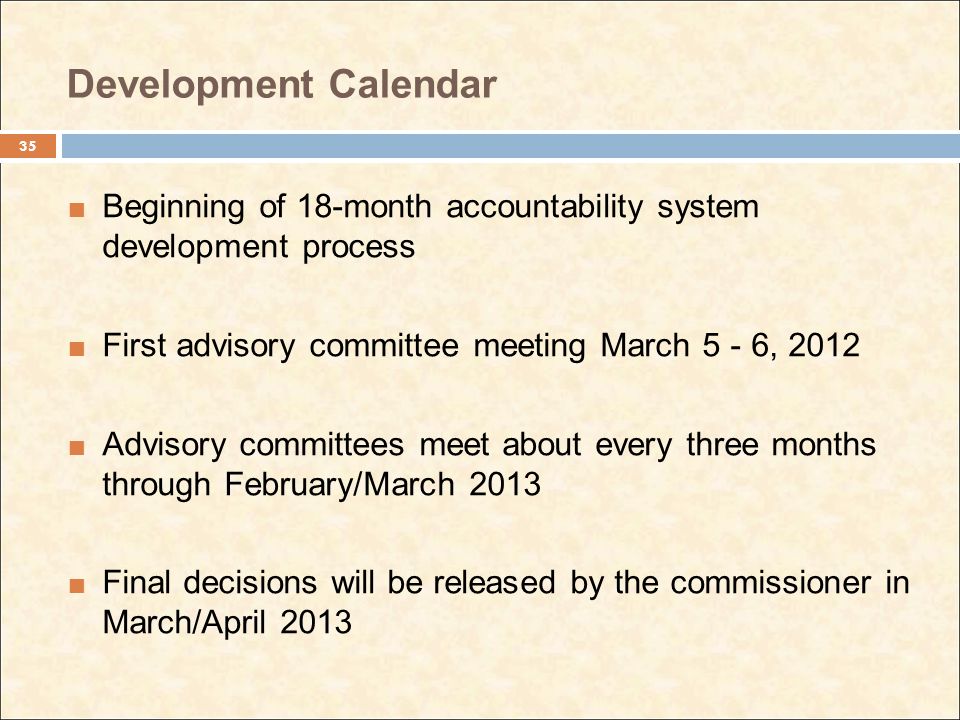 Development Calendar

35

■ Beginning of 18-month accountability system development process

■ First advisory committee meeting March 5 - 6, 2012

■ Advisory committees meet about every three months through February/March 2013

■ Final decisions will be released by the commissioner in March/April 2013